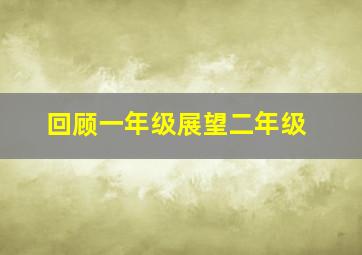 回顾一年级展望二年级